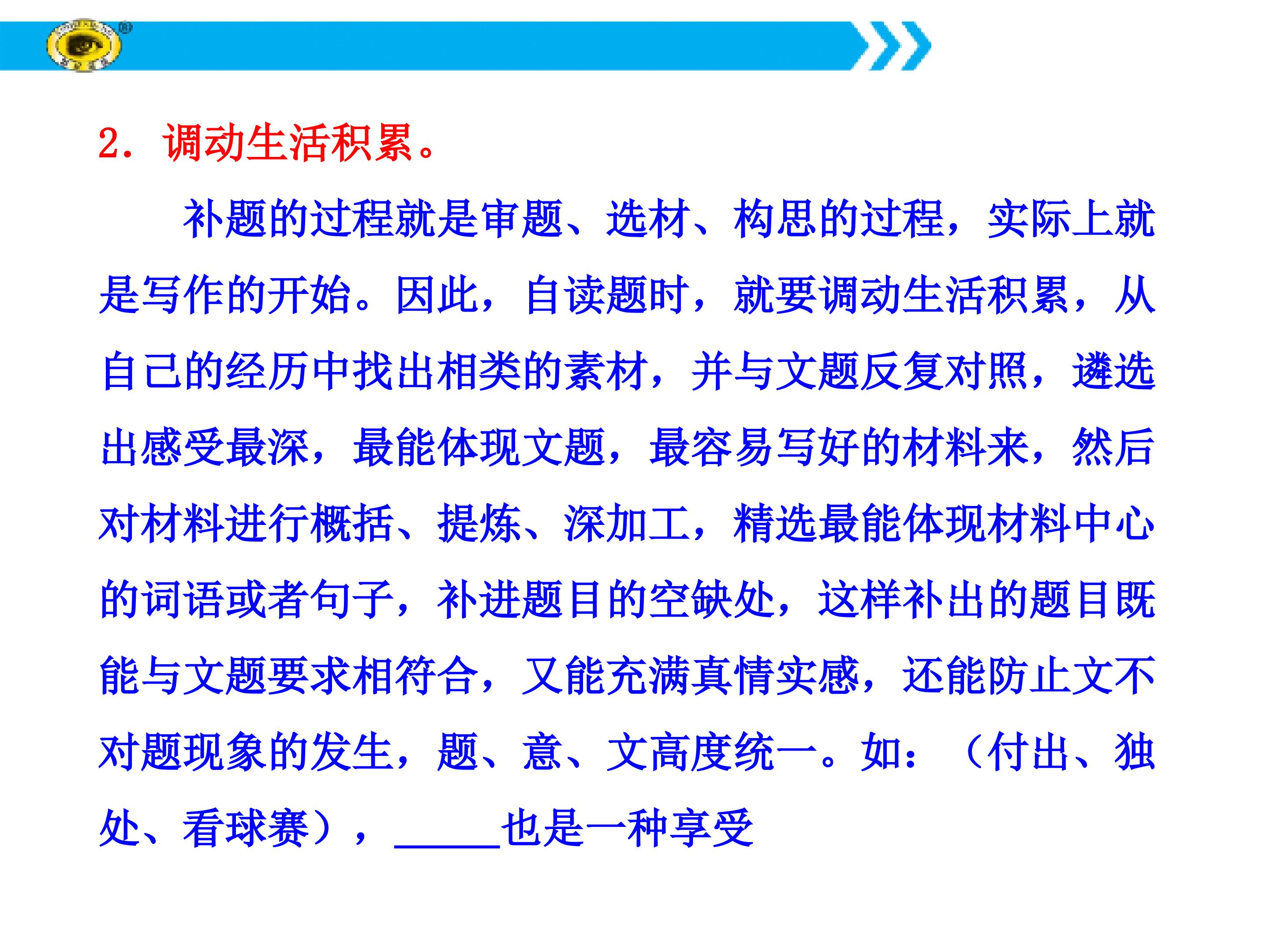 2．调动生活积累。

补题的过程就是审题、选材、构思的过程，实际上就是写作的开始。因此，自读题时，就要调动生活积累，从自己的经历中找出相类的素材，并与文题反复对照，遴选出感受最深，最能体现文题，最容易写好的材料来，然后对材料进行概括、提炼、深加工，精选最能体现材料中心的词语或者句子，补进题目的空缺处，这样补出的题目既能与文题要求相符合，又能充满真情实感，还能防止文不对题现象的发生，题、意、文高度统一。如：（付出、独处、看球赛），____也是一种享受